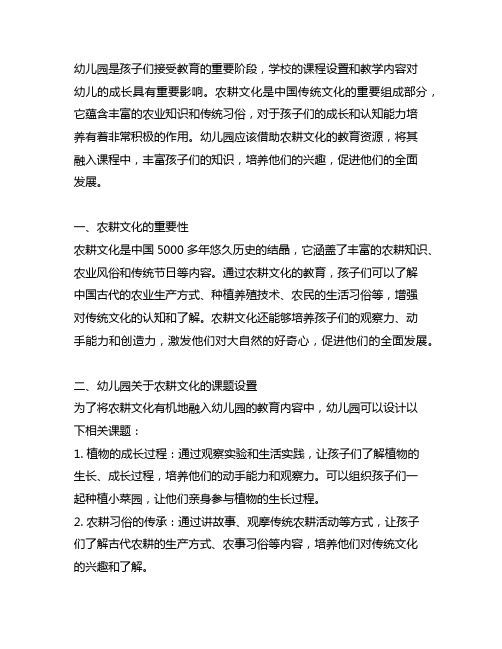 幼儿园是孩子们接受教育的重要阶段，学校的课程设置和教学内容对幼儿的成长具有重要影响。农耕文化是中国传统文化的重要组成部分，它蕴含丰富的农业知识和传统习俗，对于孩子们的成长和认知能力培养有着非常积极的作用。幼儿园应该借助农耕文化的教育资源，将其融入课程中，丰富孩子们的知识，培养他们的兴趣，促进他们的全面发展。

一、农耕文化的重要性
农耕文化是中国 5000 多年悠久历史的结晶，它涵盖了丰富的农耕知识、农业风俗和传统节日等内容。通过农耕文化的教育，孩子们可以了解中国古代的农业生产方式、种植养殖技术、农民的生活习俗等，增强对传统文化的认知和了解。农耕文化还能够培养孩子们的观察力、动手能力和创造力，激发他们对大自然的好奇心，促进他们的全面发展。

二、幼儿园关于农耕文化的课题设置
为了将农耕文化有机地融入幼儿园的教育内容中，幼儿园可以设计以下相关课题：
1. 植物的成长过程：通过观察实验和生活实践，让孩子们了解植物的生长、成长过程，培养他们的动手能力和观察力。可以组织孩子们一起种植小菜园，让他们亲身参与植物的生长过程。
2. 农耕习俗的传承：通过讲故事、观摩传统农耕活动等方式，让孩子们了解古代农耕的生产方式、农事习俗等内容，培养他们对传统文化的兴趣和了解。